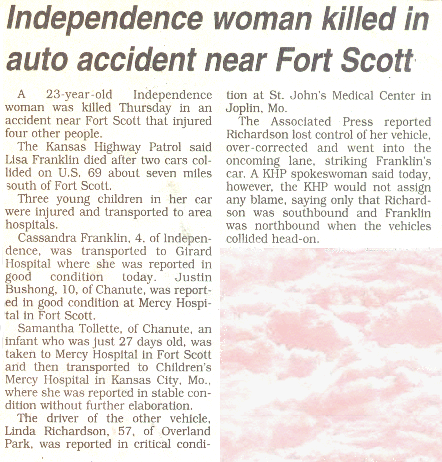 Independence woman killed in auto accident near Fort Scott

A 23-year-old Independence woman was killed Thursday in an accident near Fort Scott that injured four other people.

The Kansas Highway Patrol said Lisa Franklin died after two cars collided on U.S. 69 about seven miles south of Fort Scott.

Three young children in her car were injured and transported to area hospitals.

Cassandra Franklin, 4, of Independence, was transported to Girard Hospital where she was reported in good condition today. Justin Bushong, 10, of Chanute, was reported in good condition at Mercy Hospital in Fort Scott.

Samantha Tollette, of Chanute, an infant who was just 27 days old, was taken to Mercy Hospital in Fort Scott and then transported to Children's Mercy Hospital in Kansas City, Mo., where she was reported in stable condition without further elaboration.

The driver of the other vehicle, Linda Richardson, 57, of Overland Park, was reported in critical condition at St. John's Medical Center in Joplin, Mo.

The Associated Press reported Richardson lost control of her vehicle, over-corrected and went into the oncoming lane, striking Franklin's car. A KHP spokeswoman said today, however, the KHP would not assign any blame, saying only that Richardson was southbound and Franklin was northbound when the vehicles collided head-on.